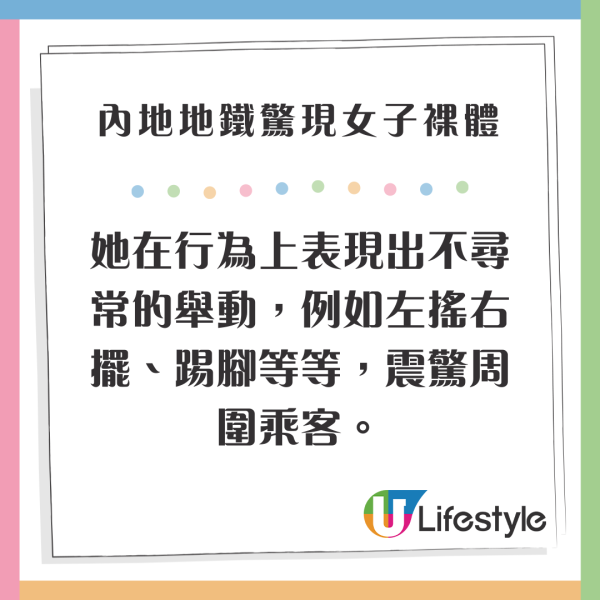 內地地鐵驚現女子裸體

她在行為上表現出不尋常的舉動，例如左搖右擺、踢腳等等，震驚周圍乘客。

U Lifestyle